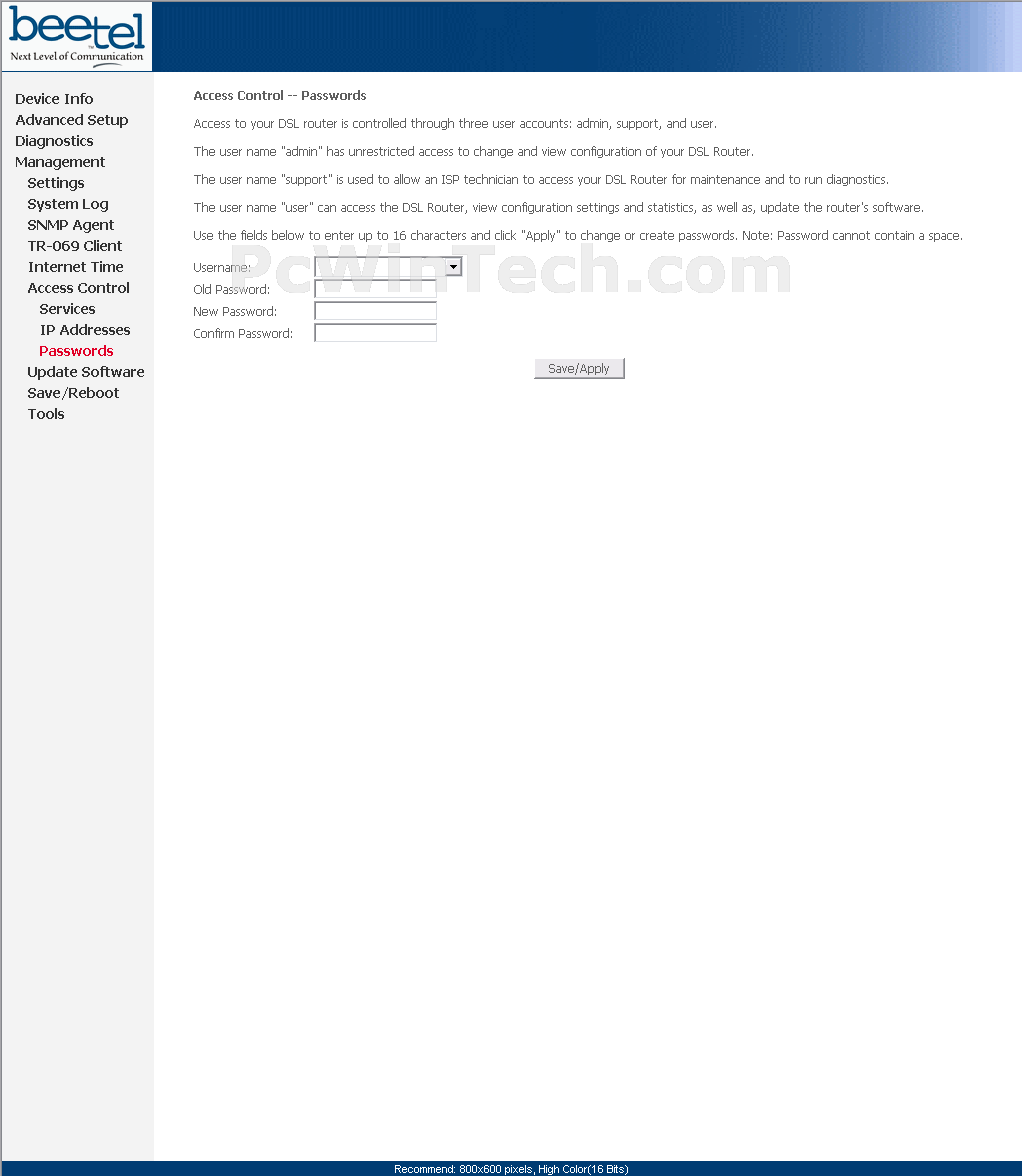 beetel
Next Level of Communication

Device Info
Advanced Setup
Diagnostics
Management
Settings
System Log
SNMP Agent
TR-069 Client
Internet Time
Access Control
Services
IP Addresses
Passwords
Update Software
Save/Reboot
Tools

Access Control -- Passwords

Access to your DSL router is controlled through three user accounts: admin, support, and user.

The user name "admin" has unrestricted access to change and view configuration of your DSL Router.

The user name "support" is used to allow an ISP technician to access your DSL Router for maintenance and to run diagnostics.

The user name "user" can access the DSL Router, view configuration settings and statistics, as well as, update the router's software.

Use the fields below to enter up to 16 characters and click "Apply" to change or create passwords. Note: Password cannot contain a space.

PcWinTech.com

Username:
Old Password:
New Password:
Confirm Password:

Save/Apply

Recommend: 800x600 pixels, High Color(16 Bits)